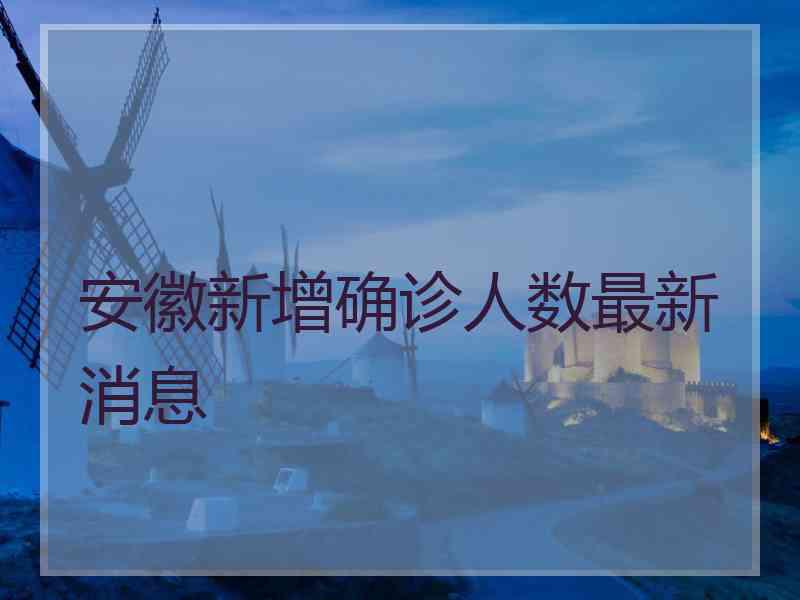 安徽新增确诊人数最新消息